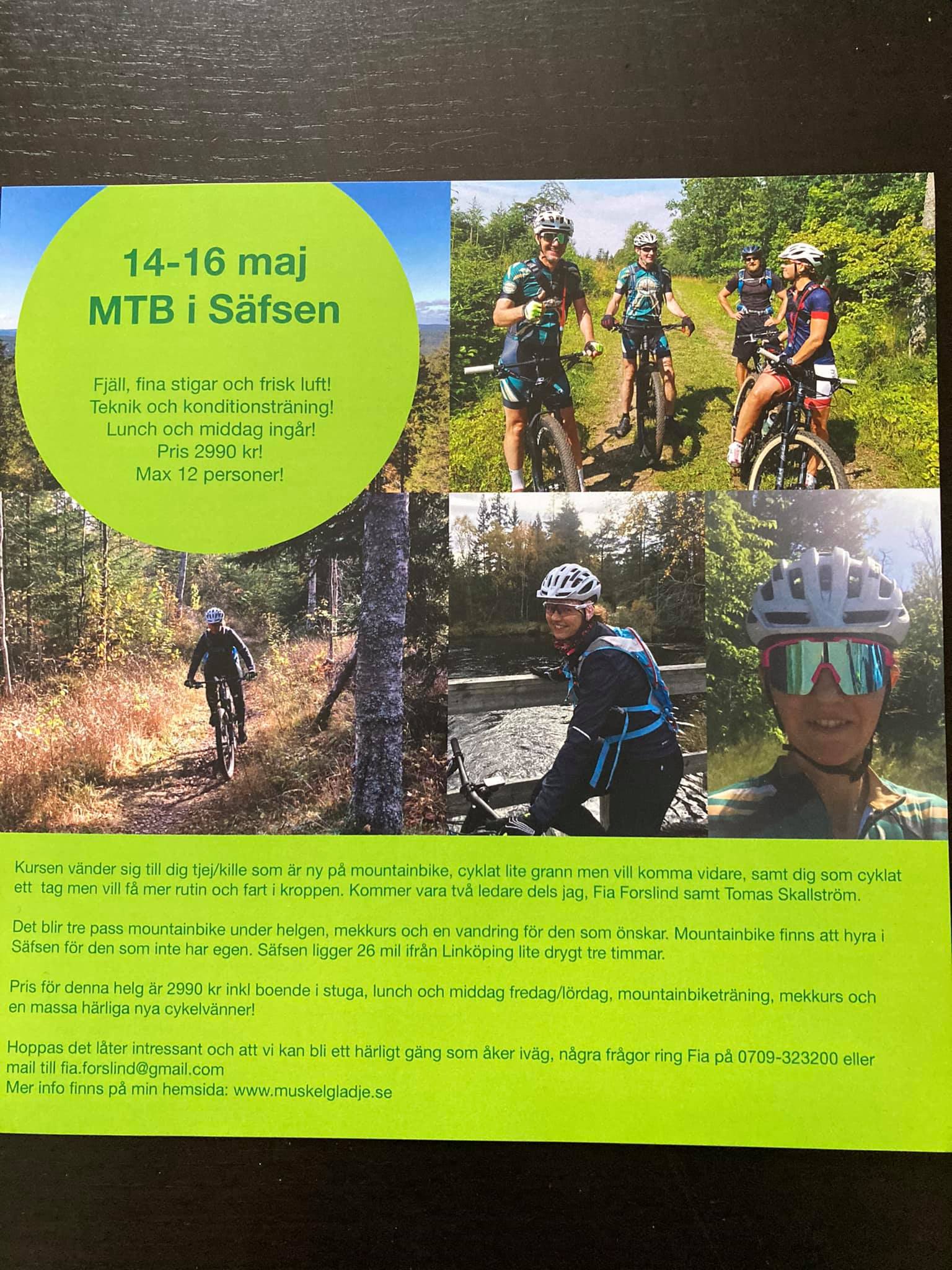 14-16 maj
MTB i Säfsen

Fjäll, fina stigar och frisk luft!
Teknik och konditionsträning!
Lunch och middag ingår!
Pris 2990 kr!
Max 12 personer!

Kursen vänder sig till dig tjej/kille som är ny på mountainbike, cyklat lite grann men vill komma vidare, samt dig som cyklat ett tag men vill få mer rutin och fart i kroppen. Kommer vara två ledare dels jag, Fia Forslind samt Tomas Skallström.

Det blir tre pass mountainbike under helgen, mekkurs och en vandring för den som önskar. Mountainbike finns att hyra i Säfsen för den som inte har egen. Säfsen ligger 26 mil ifrån Linköping lite drygt tre timmar.

Pris för denna helg är 2990 kr inkl boende i stuga, lunch och middag fredag/lördag, mountainbiketräning, mekkurs och en massa härliga nya cykelvänner!

Hoppas det låter intressant och att vi kan bli ett härligt gäng som åker iväg, några frågor ring Fia på 0709-323200 eller mail till fia.forslind@gmail.com
Mer info finns på min hemsida: www.muskelgladje.se